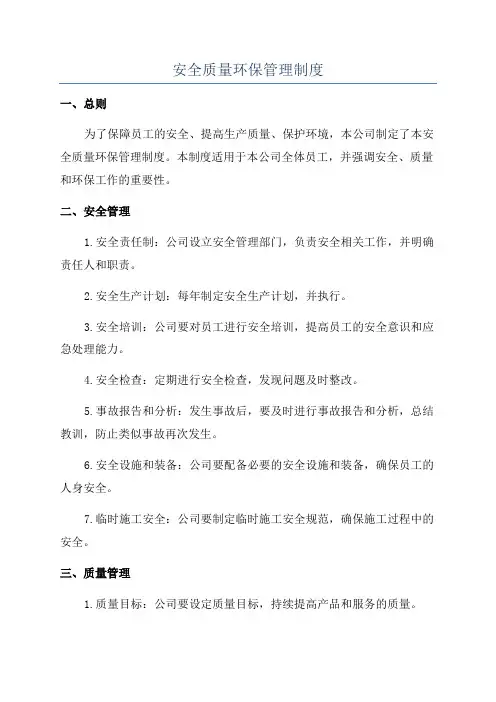 安全质量环保管理制度

一、总则

为了保障员工的安全、提高生产质量、保护环境，本公司制定了本安全质量环保管理制度。本制度适用于本公司全体员工，并强调安全、质量和环保工作的重要性。

二、安全管理

1.安全责任制：公司设立安全管理部门，负责安全相关工作，并明确责任人和职责。

2.安全生产计划：每年制定安全生产计划，并执行。

3.安全培训：公司要对员工进行安全培训，提高员工的安全意识和应急处理能力。

4.安全检查：定期进行安全检查，发现问题及时整改。

5.事故报告和分析：发生事故后，要及时进行事故报告和分析，总结教训，防止类似事故再次发生。

6.安全设施和装备：公司要配备必要的安全设施和装备，确保员工的人身安全。

7.临时施工安全：公司要制定临时施工安全规范，确保施工过程中的安全。

三、质量管理

1.质量目标：公司要设定质量目标，持续提高产品和服务的质量。